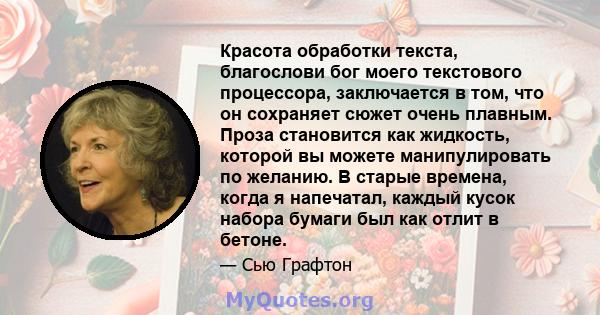 Красота обработки текста, благослови бог моего текстового процессора, заключается в том, что он сохраняет сюжет очень плавным. Проза становится как жидкость, которой вы можете манипулировать по желанию. В старые времена, когда я напечатал, каждый кусок набора бумаги был как отлит в бетоне.

— Сью Графтон

MyQuotes.org